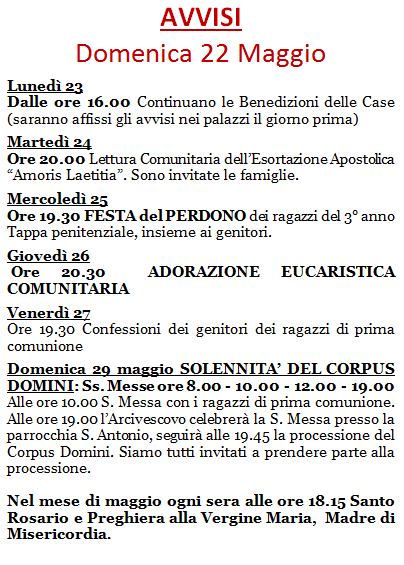 AVVISI
Domenica 22 Maggio

Lunedì 23
Dalle ore 16.00 Continuano le Benedizioni delle Case (saranno affissi gli avvisi nei palazzi il giorno prima)

Martedì 24
Ore 20.00 Lettura Comunitaria dell'Esortazione Apostolica "Amoris Laetitia". Sono invitate le famiglie.

Mercoledì 25
Ore 19.30 FESTA del PERDONO dei ragazzi del 3° anno Tappa penitenziale, insieme ai genitori.

Giovedì 26
Ore 20.30 ADORAZIONE EUCARISTICA COMUNITARIA

Venerdì 27
Ore 19.30 Confessioni dei genitori dei ragazzi di prima comunione

Domenica 29 maggio SOLENNITA' DEL CORPUS DOMINI: Ss. Messe ore 8.00 - 10.00 - 12.00 - 19.00
Alle ore 10.00 S. Messa con i ragazzi di prima comunione. Alle ore 19.00 l'Arcivescovo celebrerà la S. Messa presso la parrocchia S. Antonio, seguirà alle 19.45 la processione del Corpus Domini. Siamo tutti invitati a prendere parte alla processione.

Nel mese di maggio ogni sera alle ore 18.15 Santo Rosario e Preghiera alla Vergine Maria, Madre di Misericordia.